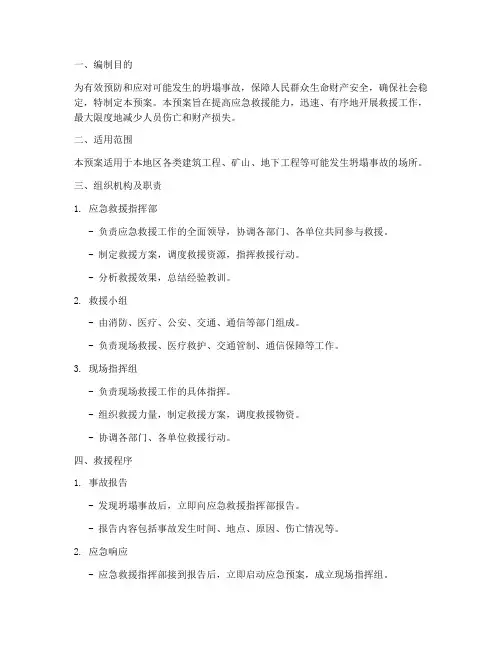 一、编制目的

为有效预防和应对可能发生的坍塌事故，保障人民群众生命财产安全，确保社会稳定，特制定本预案。本预案旨在提高应急救援能力，迅速、有序地开展救援工作，最大限度地减少人员伤亡和财产损失。

二、适用范围

本预案适用于本地区各类建筑工程、矿山、地下工程等可能发生坍塌事故的场所。

三、组织机构及职责

1. 应急救援指挥部

- 负责应急救援工作的全面领导，协调各部门、各单位共同参与救援。

- 制定救援方案，调度救援资源，指挥救援行动。

- 分析救援效果，总结经验教训。

2. 救援小组

- 由消防、医疗、公安、交通、通信等部门组成。

- 负责现场救援、医疗救护、交通管制、通信保障等工作。

3. 现场指挥组

- 负责现场救援工作的具体指挥。

- 组织救援力量，制定救援方案，调度救援物资。

- 协调各部门、各单位救援行动。

四、救援程序

1. 事故报告

- 发现坍塌事故后，立即向应急救援指挥部报告。

- 报告内容包括事故发生时间、地点、原因、伤亡情况等。

2. 应急响应

- 应急救援指挥部接到报告后，立即启动应急预案，成立现场指挥组。